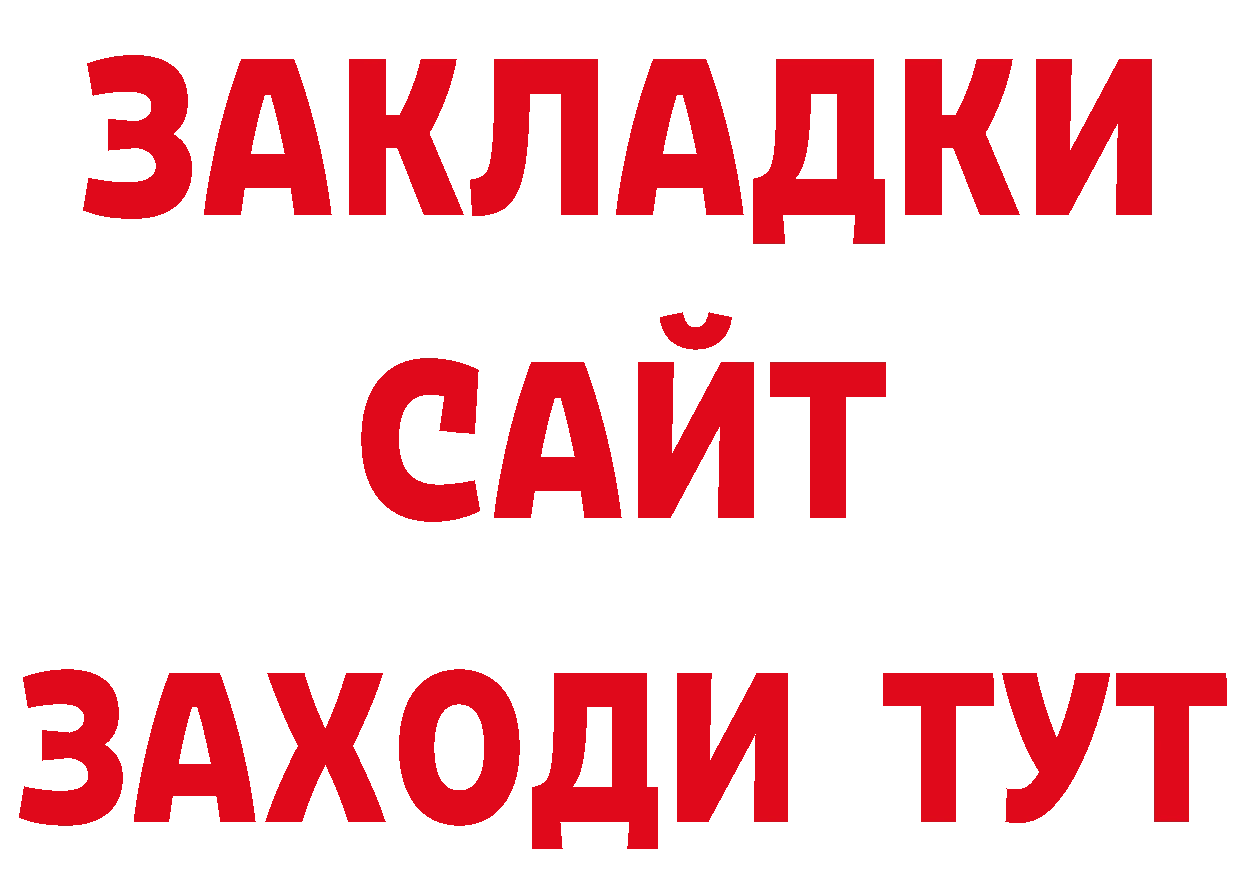 ЗАКЛАДКИ
САЙТ
ЗАХОДИ ТУТ